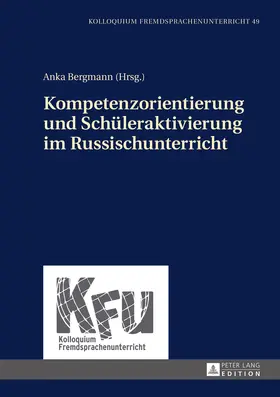 KOLLOQUIUM FREMDSPRACHENUNTERRICHT 49

Anka Bergmann (Hrsg.)

Kompetenzorientierung und Schüleraktivierung im Russischunterricht

KFU

Kolloquium Fremdsprachenunterricht

PETER LANG EDITION